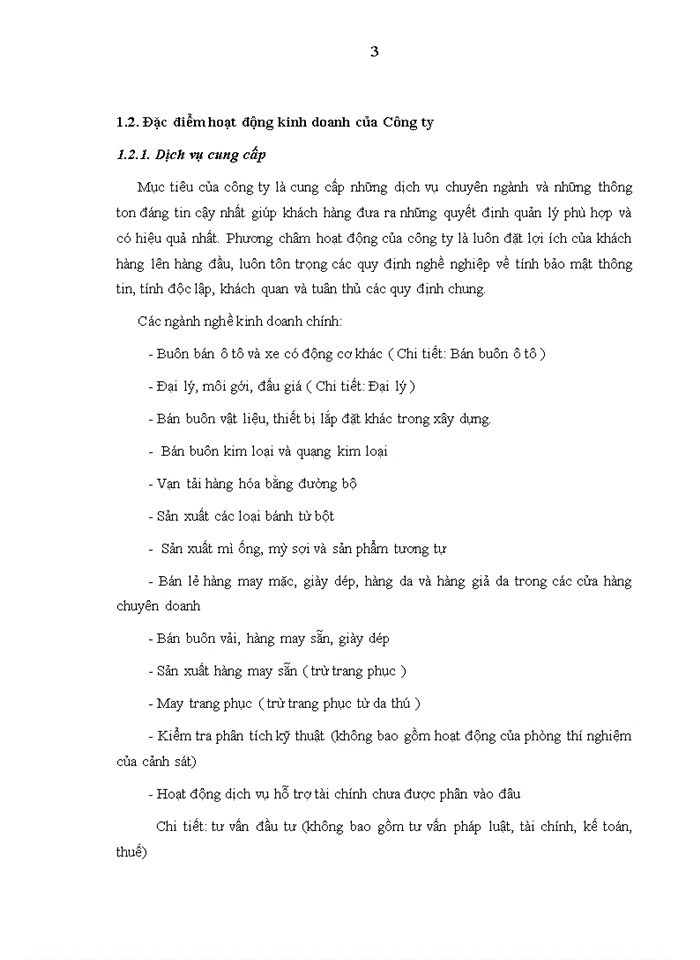 3

1.2. Đặc điểm hoạt động kinh doanh của Công ty

1.2.1. Dịch vụ cung cấp

Mục tiêu của công ty là cung cấp những dịch vụ chuyên ngành và những thông ton đáng tin cậy nhất giúp khách hàng đưa ra những quyết định quản lý phù hợp và có hiệu quả nhất. Phương châm hoạt động của công ty là luôn đặt lợi ích của khách hàng lên hàng đầu, luôn tôn trọng các quy định nghề nghiệp về tính bảo mật thông tin, tính độc lập, khách quan và tuân thủ các quy định chung.

Các ngành nghề kinh doanh chính:

- Buôn bán ô tô và xe có động cơ khác ( Chi tiết: Bán buôn ô tô )

- Đại lý, môi giới, đấu giá ( Chi tiết: Đại lý )

- Bán buôn vật liệu, thiết bị lắp đặt khác trong xây dựng.

- Bán buôn kim loại và quang kim loại

- Vạn tải hàng hóa bằng đường bộ

- Sản xuất các loại bánh từ bột

- Sản xuất mì ống, mỳ sợi và sản phẩm tương tự

- Bán lẻ hàng may mặc, giày dép, hàng da và hàng giả da trong các cửa hàng chuyên doanh

- Bán buôn vải, hàng may sẵn, giày dép

- Sản xuất hàng may sẵn ( trừ trang phục )

- May trang phục ( trừ trang phục từ da thú )

- Kiểm tra phân tích kỹ thuật (không bao gồm hoạt động của phòng thí nghiệm của cảnh sát)

- Hoạt động dịch vụ hỗ trợ tài chính chưa được phân vào đâu

Chi tiết: tư vấn đầu tư (không bao gồm tư vấn pháp luật, tài chính, kế toán, thuế)